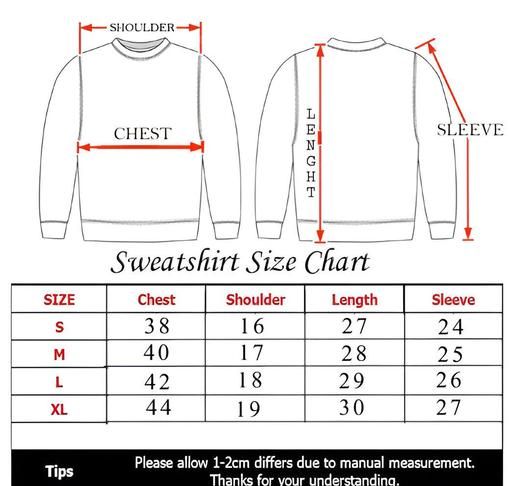 SHOULDER

CHEST

LENGHT

SLEEVE

Sweatshirt Size Chart

| SIZE | Chest | Shoulder | Length | Sleeve |
|---|---|---|---|---|
| S | 38 | 16 | 27 | 24 |
| M | 40 | 17 | 28 | 25 |
| L | 42 | 18 | 29 | 26 |
| XL | 44 | 19 | 30 | 27 |

Tips Please allow 1-2cm differs due to manual measurement. Thanks for your understanding.